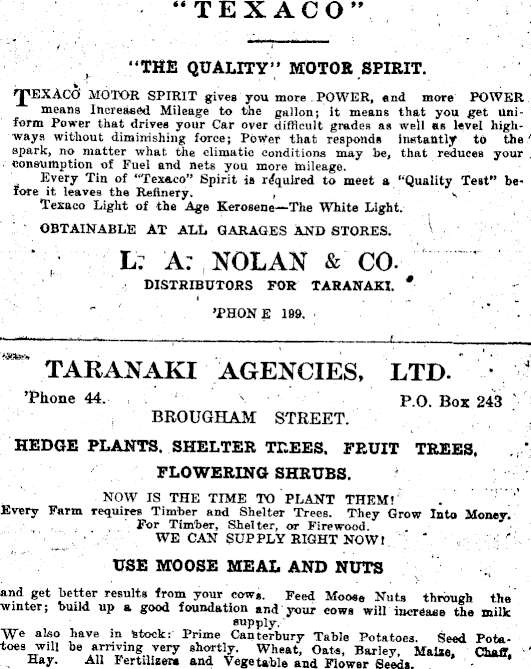 "TEXACO"

"THE QUALITY" MOTOR SPIRIT.

TEXACO MOTOR SPIRIT gives you more POWER, and more POWER means Increased Mileage to the gallon; it means that you get uniform Power that drives your Car over difficult grades as well as level highways without diminishing force; Power that responds instantly to the spark, no matter what the climatic conditions may be, that reduces your consumption of Fuel and nets you more mileage.

Every Tin of "Texaco" Spirit is required to meet a "Quality Test" before it leaves the Refinery.

Texaco Light of the Age Kerosene—The White Light.

OBTAINABLE AT ALL GARAGES AND STORES.

L. A. NOLAN & CO.

DISTRIBUTORS FOR TARANAKI.

'PHONE 199.

TARANAKI AGENCIES, LTD.

'Phone 44. P.O. Box 243

BROUGHAM STREET.

HEDGE PLANTS, SHELTER TREES, FRUIT TREES, FLOWERING SHRUBS.

NOW IS THE TIME TO PLANT THEM!
Every Farm requires Timber and Shelter Trees. They Grow Into Money.
For Timber, Shelter, or Firewood.
WE CAN SUPPLY RIGHT NOW!

USE MOOSE MEAL AND NUTS

and get better results from your cows. Feed Moose Nuts through the winter; build up a good foundation and your cows will increase the milk supply.

We also have in stock: Prime Canterbury Table Potatoes. Seed Potatoes will be arriving very shortly. Wheat, Oats, Barley, Maize, Chaff, Hay. All Fertilizers and Vegetable and Flower Seeds.